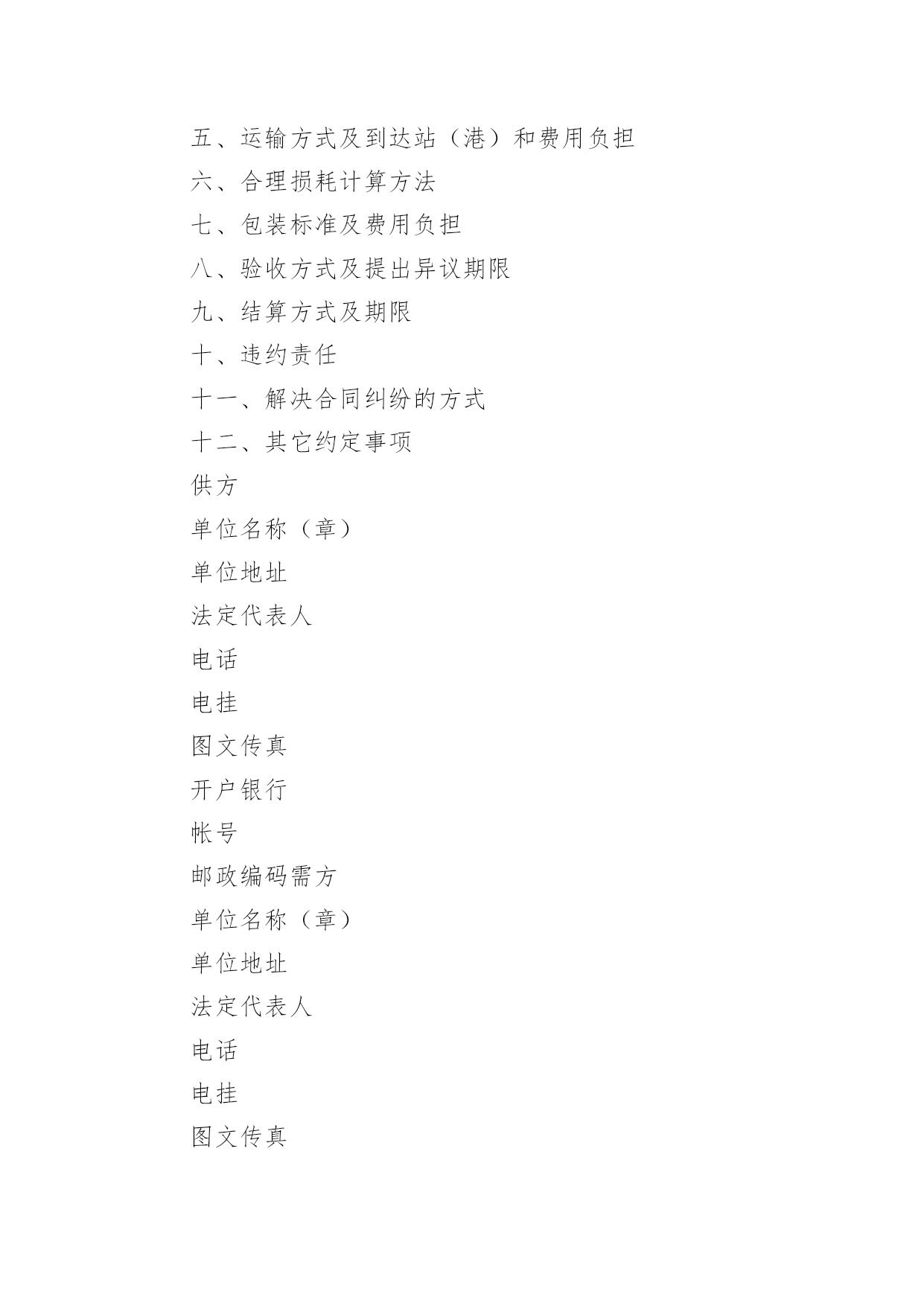 五、运输方式及到达站（港）和费用负担

六、合理损耗计算方法

七、包装标准及费用负担

八、验收方式及提出异议期限

九、结算方式及期限

十、违约责任

十一、解决合同纠纷的方式

十二、其它约定事项

供方

单位名称（章）

单位地址

法定代表人

电话

电挂

图文传真

开户银行

帐号

邮政编码需方

单位名称（章）

单位地址

法定代表人

电话

电挂

图文传真